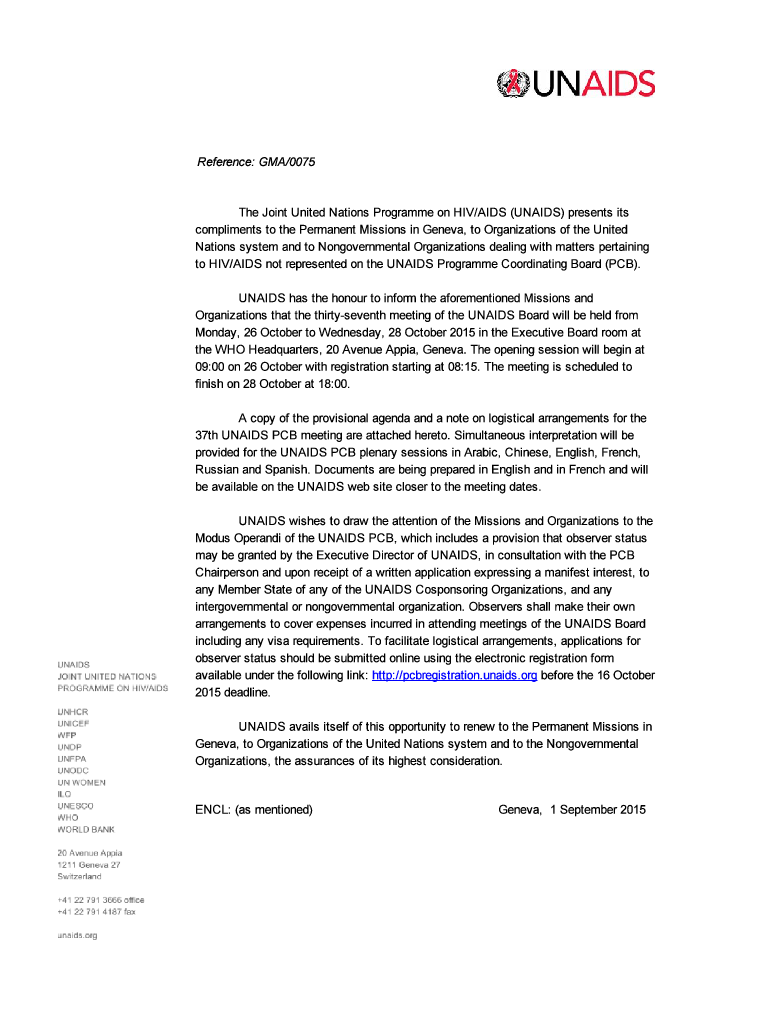 UNAIDS

Reference: GMA/0075

The Joint United Nations Programme on HIV/AIDS (UNAIDS) presents its compliments to the Permanent Missions in Geneva, to Organizations of the United Nations system and to Nongovernmental Organizations dealing with matters pertaining to HIV/AIDS not represented on the UNAIDS Programme Coordinating Board (PCB).

UNAIDS has the honour to inform the aforementioned Missions and Organizations that the thirty-seventh meeting of the UNAIDS Board will be held from Monday, 26 October to Wednesday, 28 October 2015 in the Executive Board room at the WHO Headquarters, 20 Avenue Appia, Geneva. The opening session will begin at 09:00 on 26 October with registration starting at 08:15. The meeting is scheduled to finish on 28 October at 18:00.

A copy of the provisional agenda and a note on logistical arrangements for the 37th UNAIDS PCB meeting are attached hereto. Simultaneous interpretation will be provided for the UNAIDS PCB plenary sessions in Arabic, Chinese, English, French, Russian and Spanish. Documents are being prepared in English and in French and will be available on the UNAIDS web site closer to the meeting dates.

UNAIDS wishes to draw the attention of the Missions and Organizations to the Modus Operandi of the UNAIDS PCB, which includes a provision that observer status may be granted by the Executive Director of UNAIDS, in consultation with the PCB Chairperson and upon receipt of a written application expressing a manifest interest, to any Member State of any of the UNAIDS Cosponsoring Organizations, and any intergovernmental or nongovernmental organization. Observers shall make their own arrangements to cover expenses incurred in attending meetings of the UNAIDS Board including any visa requirements. To facilitate logistical arrangements, applications for observer status should be submitted online using the electronic registration form available under the following link: http://pcbregistration.unaids.org before the 16 October 2015 deadline.

UNAIDS avails itself of this opportunity to renew to the Permanent Missions in Geneva, to Organizations of the United Nations system and to the Nongovernmental Organizations, the assurances of its highest consideration.

ENCL: (as mentioned)

Geneva, 1 September 2015

UNAIDS
JOINT UNITED NATIONS PROGRAMME ON HIV/AIDS

UNHCR
UNICEF
WFP
UNDP
UNFPA
UNODC
UN WOMEN
ILO
UNESCO
WHO
WORLD BANK

20 Avenue Appia
1211 Geneva 27
Switzerland

+41 22 791 3666 office
+41 22 791 4187 fax

unaids.org